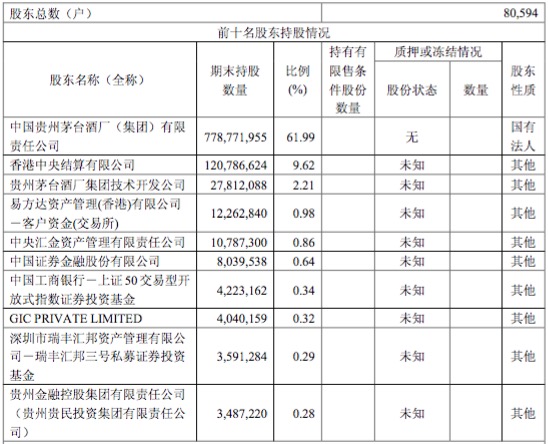 | 股东总数（户） | | | | | | 80,594 |
|---|---|---|---|---|---|---|
| 前十名股东持股情况 | | | | | | |
| 股东名称（全称） | 期末持股数量 | 比例(%) | 持有有限售条件股份数量 | 质押或冻结情况 股份状态 | 质押或冻结情况 数量 | 股东性质 |
| 中国贵州茅台酒厂（集团）有限责任公司 | 778,771,955 | 61.99 | | 无 | | 国有法人 |
| 香港中央结算有限公司 | 120,786,624 | 9.62 | | 未知 | | 其他 |
| 贵州茅台酒厂集团技术开发公司 | 27,812,088 | 2.21 | | 未知 | | 其他 |
| 易方达资产管理(香港)有限公司－客户资金(交易所) | 12,262,840 | 0.98 | | 未知 | | 其他 |
| 中央汇金资产管理有限责任公司 | 10,787,300 | 0.86 | | 未知 | | 其他 |
| 中国证券金融股份有限公司 | 8,039,538 | 0.64 | | 未知 | | 其他 |
| 中国工商银行－上证 50 交易型开放式指数证券投资基金 | 4,223,162 | 0.34 | | 未知 | | 其他 |
| GIC PRIVATE LIMITED | 4,040,159 | 0.32 | | 未知 | | 其他 |
| 深圳市瑞丰汇邦资产管理有限公司－瑞丰汇邦三号私募证券投资基金 | 3,591,284 | 0.29 | | 未知 | | 其他 |
| 贵州金融控股集团有限责任公司（贵州贵民投资集团有限责任公司） | 3,487,220 | 0.28 | | 未知 | | 其他 |